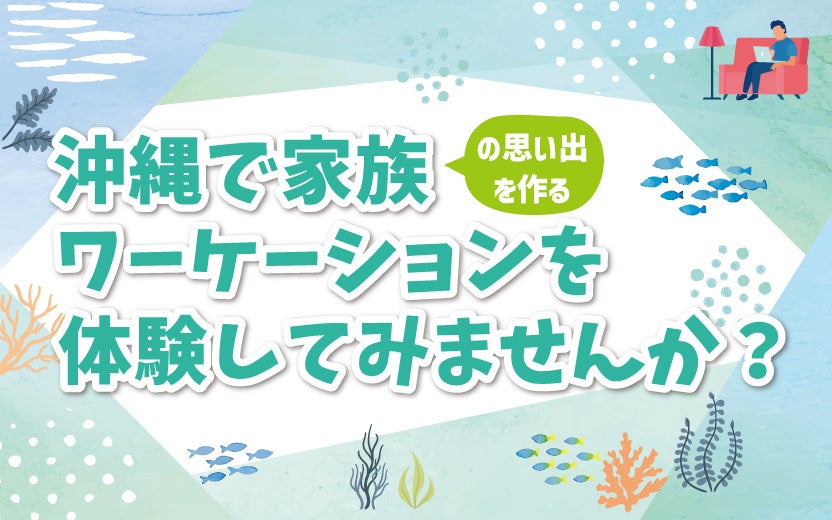 沖縄で家族 の思い出を作る
ワーケーションを
体験してみませんか？